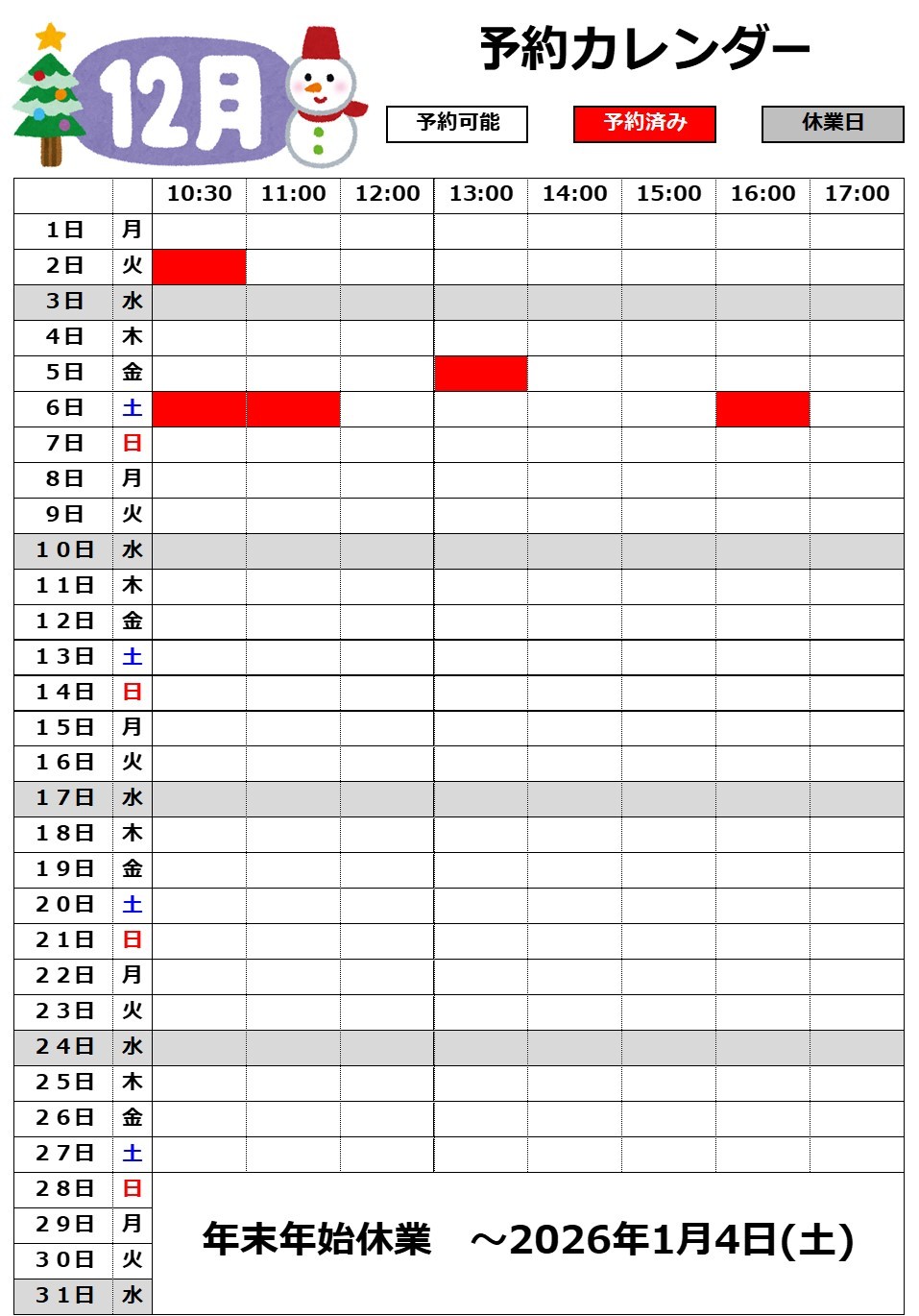 12月

予約カレンダー

予約可能　予約済み　休業日

| | | 10:30 | 11:00 | 12:00 | 13:00 | 14:00 | 15:00 | 16:00 | 17:00 |
|---|---|---|---|---|---|---|---|---|---|
| 1日 | 月 | | | | | | | | |
| 2日 | 火 | | | | | | | | |
| 3日 | 水 | | | | | | | | |
| 4日 | 木 | | | | | | | | |
| 5日 | 金 | | | | | | | | |
| 6日 | 土 | | | | | | | | |
| 7日 | 日 | | | | | | | | |
| 8日 | 月 | | | | | | | | |
| 9日 | 火 | | | | | | | | |
| 10日 | 水 | | | | | | | | |
| 11日 | 木 | | | | | | | | |
| 12日 | 金 | | | | | | | | |
| 13日 | 土 | | | | | | | | |
| 14日 | 日 | | | | | | | | |
| 15日 | 月 | | | | | | | | |
| 16日 | 火 | | | | | | | | |
| 17日 | 水 | | | | | | | | |
| 18日 | 木 | | | | | | | | |
| 19日 | 金 | | | | | | | | |
| 20日 | 土 | | | | | | | | |
| 21日 | 日 | | | | | | | | |
| 22日 | 月 | | | | | | | | |
| 23日 | 火 | | | | | | | | |
| 24日 | 水 | | | | | | | | |
| 25日 | 木 | | | | | | | | |
| 26日 | 金 | | | | | | | | |
| 27日 | 土 | | | | | | | | |
| 28日 | 日 | 年末年始休業　～2026年1月4日(土) | | | | | | | |
| 29日 | 月 | | | | | | | | |
| 30日 | 火 | | | | | | | | |
| 31日 | 水 | | | | | | | | |